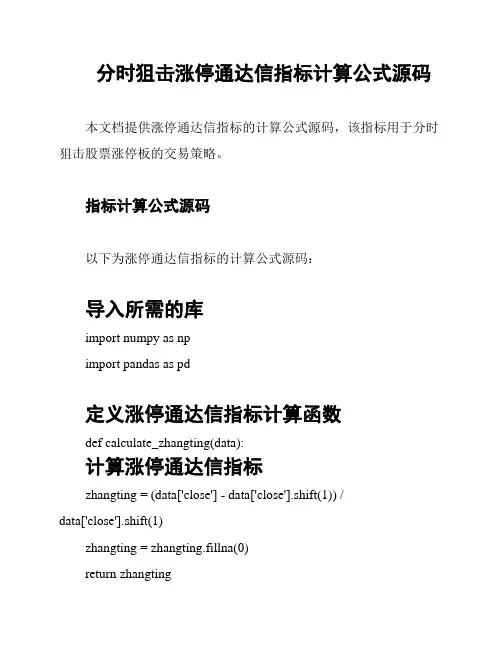 分时狙击涨停通达信指标计算公式源码

本文档提供涨停通达信指标的计算公式源码，该指标用于分时狙击股票涨停板的交易策略。

指标计算公式源码

以下为涨停通达信指标的计算公式源码：

导入所需的库

import numpy as np

import pandas as pd

定义涨停通达信指标计算函数

def calculate_zhangting(data):

计算涨停通达信指标

zhangting = (data['close'] - data['close'].shift(1)) / data['close'].shift(1)

zhangting = zhangting.fillna(0)

return zhangting